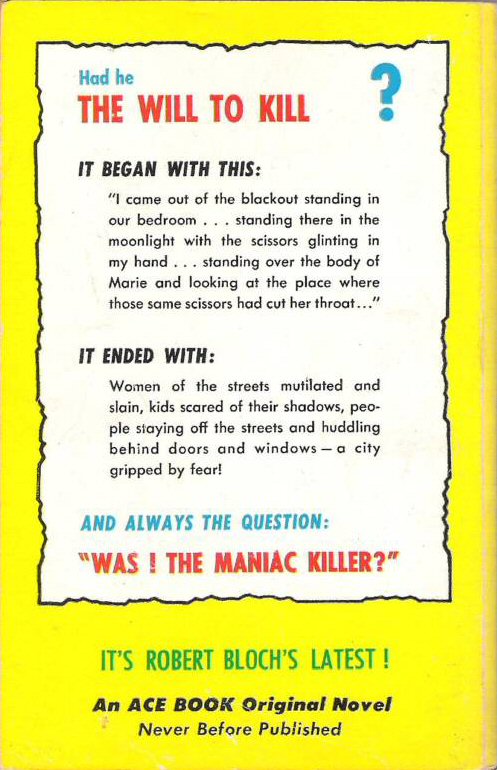 Had he
THE WILL TO KILL ?

IT BEGAN WITH THIS:

"I came out of the blackout standing in our bedroom . . . standing there in the moonlight with the scissors glinting in my hand . . . standing over the body of Marie and looking at the place where those same scissors had cut her throat..."

IT ENDED WITH:

Women of the streets mutilated and slain, kids scared of their shadows, people staying off the streets and huddling behind doors and windows — a city gripped by fear!

AND ALWAYS THE QUESTION:

"WAS I THE MANIAC KILLER?"

IT'S ROBERT BLOCH'S LATEST!

An ACE BOOK Original Novel
Never Before Published